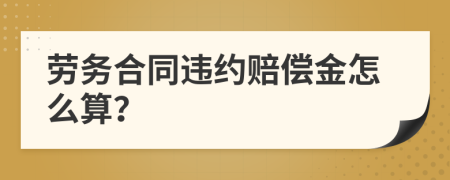 劳务合同违约赔偿金怎么算?